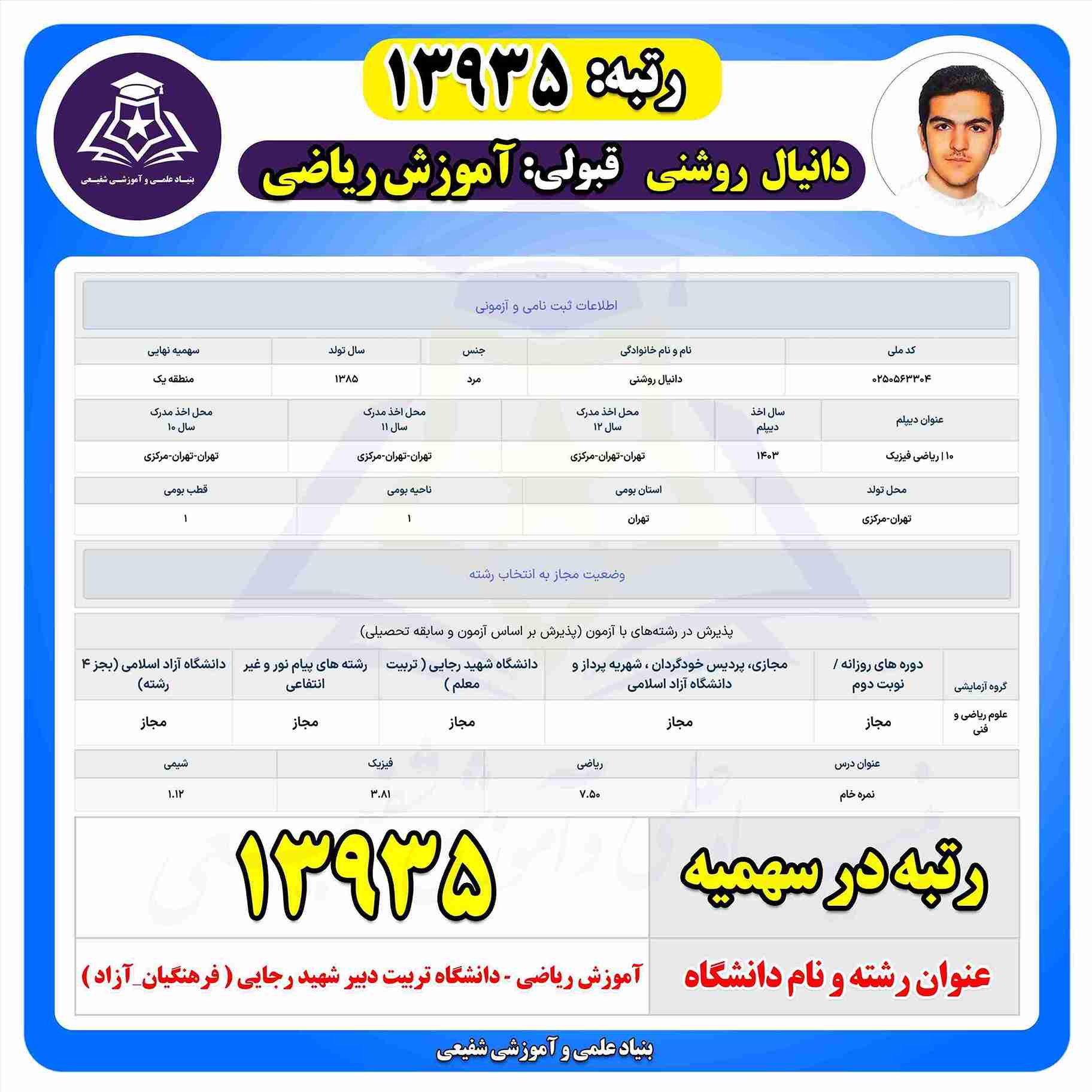 رتبه: ۱۳۹۳۵

دانیال روشنی قبولی: آموزش ریاضی

بنیاد علمی و آموزشی شفیعی

اطلاعات ثبت نامی و آزمونی

| کد ملی | نام و نام خانوادگی | جنس | سال تولد | سهمیه نهایی |
|---|---|---|---|---|
| ۰۲۵۰۵۶۳۳۰۴ | دانیال روشنی | مرد | ۱۳۸۵ | منطقه یک |

| عنوان دیپلم | سال اخذ دیپلم | محل اخذ مدرک سال ۱۲ | محل اخذ مدرک سال ۱۱ | محل اخذ مدرک سال ۱۰ |
|---|---|---|---|---|
| ۱۰ \| ریاضی فیزیک | ۱۴۰۳ | تهران-تهران-مرکزی | تهران-تهران-مرکزی | تهران-تهران-مرکزی |

| محل تولد | استان بومی | ناحیه بومی | قطب بومی |
|---|---|---|---|
| تهران-مرکزی | تهران | ۱ | ۱ |

وضعیت مجاز به انتخاب رشته

پذیرش در رشته‌های با آزمون (پذیرش بر اساس آزمون و سابقه تحصیلی)

| گروه آزمایشی | دوره های روزانه / نوبت دوم | مجازی، پردیس خودگردان ، شهریه پرداز و دانشگاه آزاد اسلامی | دانشگاه شهید رجایی ( تربیت معلم ) | رشته های پیام نور و غیر انتفاعی | دانشگاه آزاد اسلامی (بجز ۴ رشته) |
|---|---|---|---|---|---|
| علوم ریاضی و فنی | مجاز | مجاز | مجاز | مجاز | مجاز |

| عنوان درس | ریاضی | فیزیک | شیمی |
|---|---|---|---|
| نمره خام | ۷.۵۰ | ۳.۸۱ | ۱.۱۲ |

| رتبه در سهمیه | ۱۳۹۳۵ |
|---|---|
| عنوان رشته و نام دانشگاه | آموزش ریاضی - دانشگاه تربیت دبیر شهید رجایی ( فرهنگیان_آزاد ) |

بنیاد علمی و آموزشی شفیعی